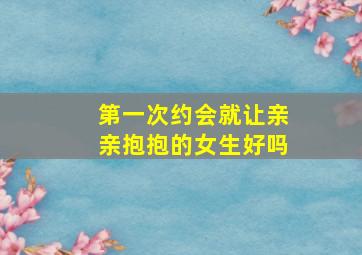 第一次约会就让亲亲抱抱的女生好吗